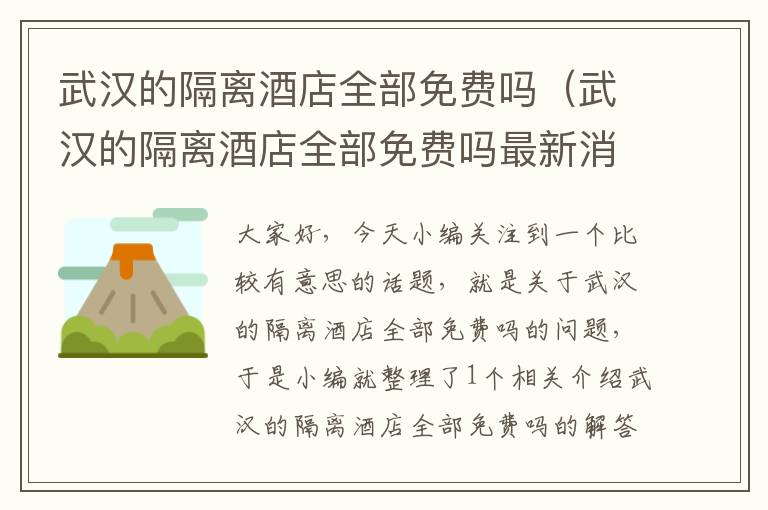 武汉的隔离酒店全部免费吗（武汉的隔离酒店全部免费吗最新消

大家好，今天小编关注到一个比较有意思的话题，就是关于武汉的隔离酒店全部免费吗的问题，于是小编就整理了1个相关介绍武汉的隔离酒店全部免费吗的解答